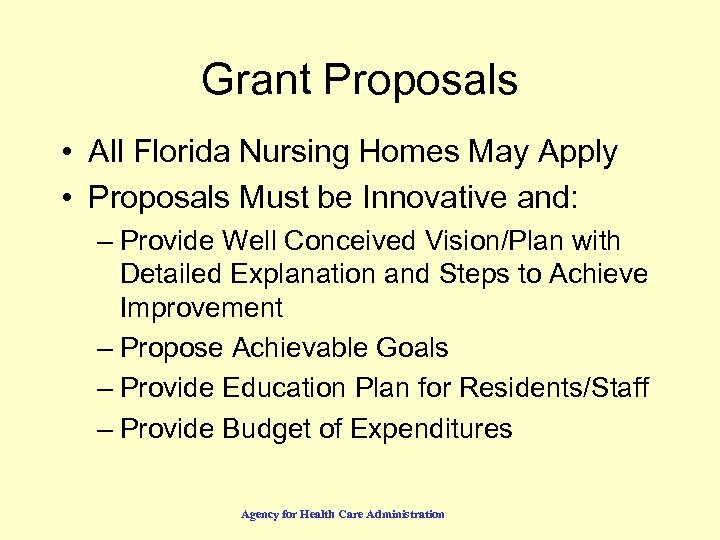 Grant Proposals

• All Florida Nursing Homes May Apply
• Proposals Must be Innovative and:
– Provide Well Conceived Vision/Plan with Detailed Explanation and Steps to Achieve Improvement
– Propose Achievable Goals
– Provide Education Plan for Residents/Staff
– Provide Budget of Expenditures

Agency for Health Care Administration